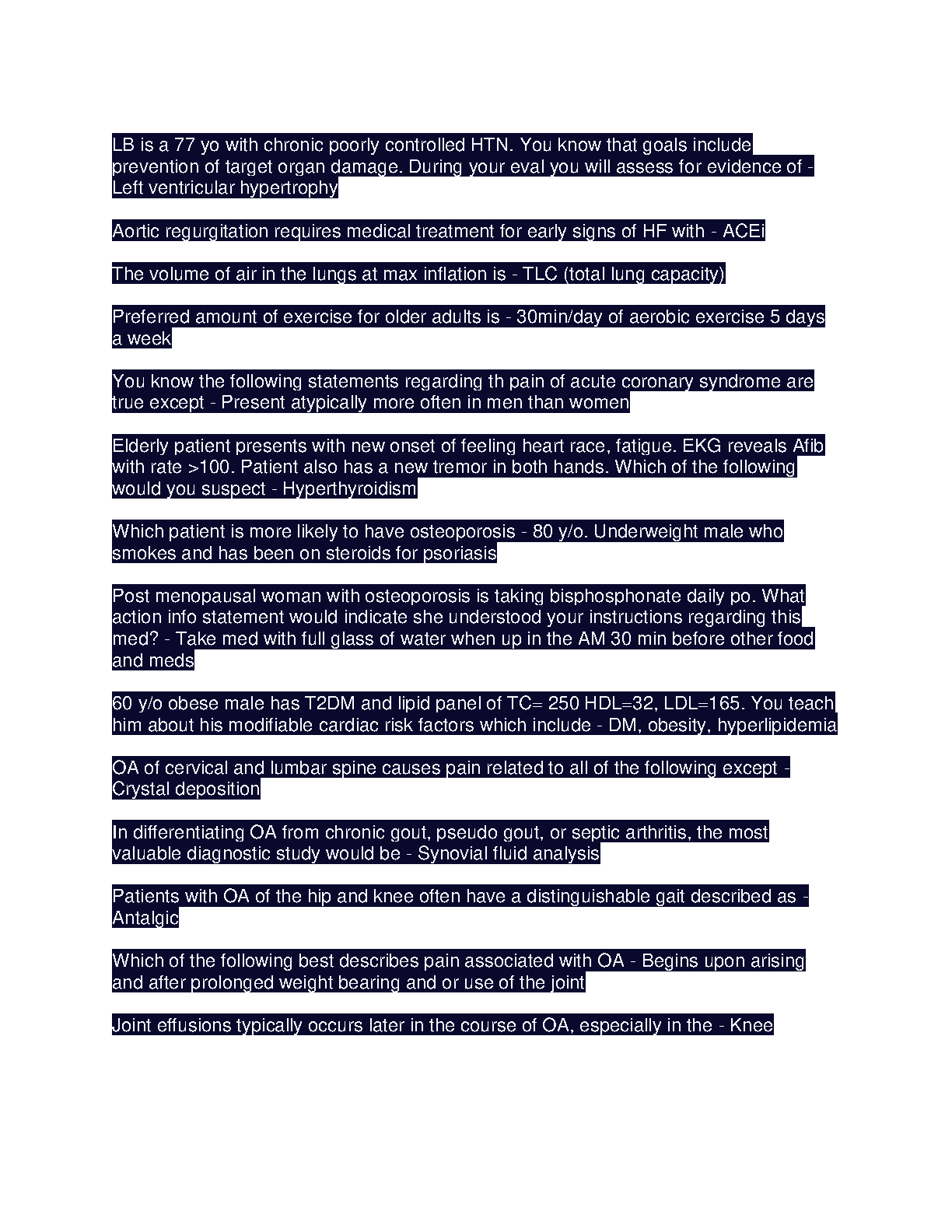 LB is a 77 yo with chronic poorly controlled HTN. You know that goals include prevention of target organ damage. During your eval you will assess for evidence of - Left ventricular hypertrophy

Aortic regurgitation requires medical treatment for early signs of HF with - ACEi

The volume of air in the lungs at max inflation is - TLC (total lung capacity)

Preferred amount of exercise for older adults is - 30min/day of aerobic exercise 5 days a week

You know the following statements regarding th pain of acute coronary syndrome are true except - Present atypically more often in men than women

Elderly patient presents with new onset of feeling heart race, fatigue. EKG reveals Afib with rate >100. Patient also has a new tremor in both hands. Which of the following would you suspect - Hyperthyroidism

Which patient is more likely to have osteoporosis - 80 y/o. Underweight male who smokes and has been on steroids for psoriasis

Post menopausal woman with osteoporosis is taking bisphosphonate daily po. What action info statement would indicate she understood your instructions regarding this med? - Take med with full glass of water when up in the AM 30 min before other food and meds

60 y/o obese male has T2DM and lipid panel of TC= 250 HDL=32, LDL=165. You teach him about his modifiable cardiac risk factors which include - DM, obesity, hyperlipidemia

OA of cervical and lumbar spine causes pain related to all of the following except - Crystal deposition

In differentiating OA from chronic gout, pseudo gout, or septic arthritis, the most valuable diagnostic study would be - Synovial fluid analysis

Patients with OA of the hip and knee often have a distinguishable gait described as - Antalgic

Which of the following best describes pain associated with OA - Begins upon arising and after prolonged weight bearing and or use of the joint

Joint effusions typically occurs later in the course of OA, especially in the - Knee